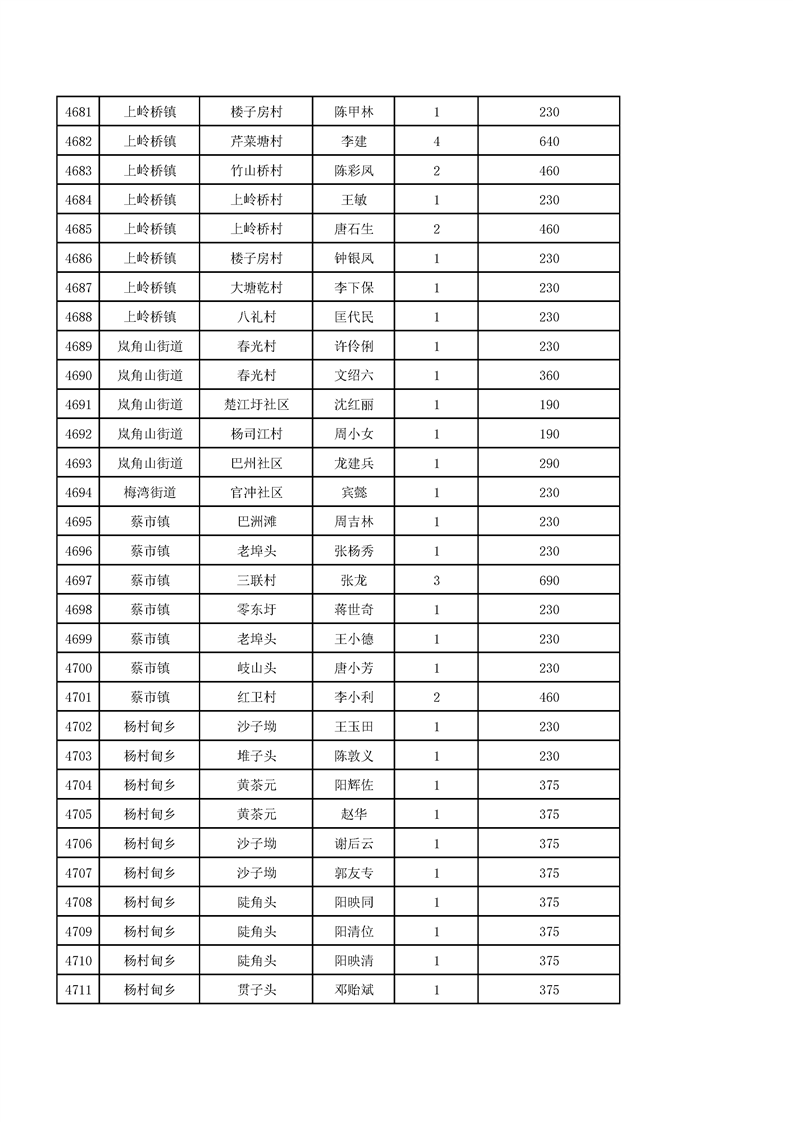 | 4681 | 上岭桥镇 | 楼子房村 | 陈甲林 | 1 | 230 |
|---|---|---|---|---|---|
| 4682 | 上岭桥镇 | 芹菜塘村 | 李建 | 4 | 640 |
| 4683 | 上岭桥镇 | 竹山桥村 | 陈彩凤 | 2 | 460 |
| 4684 | 上岭桥镇 | 上岭桥村 | 王敏 | 1 | 230 |
| 4685 | 上岭桥镇 | 上岭桥村 | 唐石生 | 2 | 460 |
| 4686 | 上岭桥镇 | 楼子房村 | 钟银凤 | 1 | 230 |
| 4687 | 上岭桥镇 | 大塘乾村 | 李下保 | 1 | 230 |
| 4688 | 上岭桥镇 | 八礼村 | 匡代民 | 1 | 230 |
| 4689 | 岚角山街道 | 春光村 | 许伶俐 | 1 | 230 |
| 4690 | 岚角山街道 | 春光村 | 文绍六 | 1 | 360 |
| 4691 | 岚角山街道 | 楚江圩社区 | 沈红丽 | 1 | 190 |
| 4692 | 岚角山街道 | 杨司江村 | 周小女 | 1 | 190 |
| 4693 | 岚角山街道 | 巴州社区 | 龙建兵 | 1 | 290 |
| 4694 | 梅湾街道 | 官冲社区 | 宾懿 | 1 | 230 |
| 4695 | 蔡市镇 | 巴洲滩 | 周吉林 | 1 | 230 |
| 4696 | 蔡市镇 | 老埠头 | 张杨秀 | 1 | 230 |
| 4697 | 蔡市镇 | 三联村 | 张龙 | 3 | 690 |
| 4698 | 蔡市镇 | 零东圩 | 蒋世奇 | 1 | 230 |
| 4699 | 蔡市镇 | 老埠头 | 王小德 | 1 | 230 |
| 4700 | 蔡市镇 | 岐山头 | 唐小芳 | 1 | 230 |
| 4701 | 蔡市镇 | 红卫村 | 李小利 | 2 | 460 |
| 4702 | 杨村甸乡 | 沙子坳 | 王玉田 | 1 | 230 |
| 4703 | 杨村甸乡 | 堆子头 | 陈敦义 | 1 | 230 |
| 4704 | 杨村甸乡 | 黄茶元 | 阳辉佐 | 1 | 375 |
| 4705 | 杨村甸乡 | 黄茶元 | 赵华 | 1 | 375 |
| 4706 | 杨村甸乡 | 沙子坳 | 谢后云 | 1 | 375 |
| 4707 | 杨村甸乡 | 沙子坳 | 郭友专 | 1 | 375 |
| 4708 | 杨村甸乡 | 陡角头 | 阳映同 | 1 | 375 |
| 4709 | 杨村甸乡 | 陡角头 | 阳清位 | 1 | 375 |
| 4710 | 杨村甸乡 | 陡角头 | 阳映清 | 1 | 375 |
| 4711 | 杨村甸乡 | 贯子头 | 邓贻斌 | 1 | 375 |